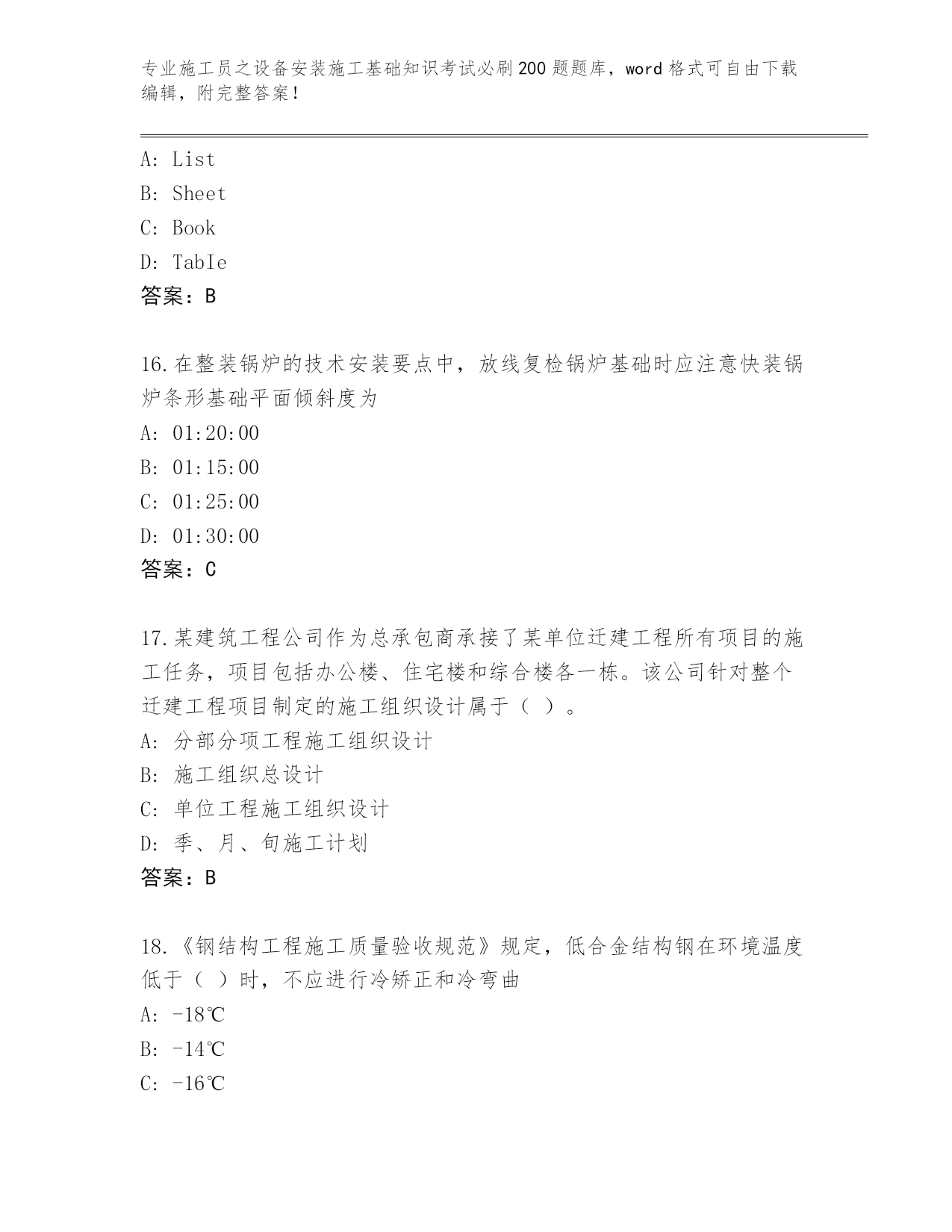 专业施工员之设备安装施工基础知识考试必刷200题题库，word格式可自由下载编辑，附完整答案！

A: List
B: Sheet
C: Book
D: TabIe
答案：B

16.在整装锅炉的技术安装要点中，放线复检锅炉基础时应注意快装锅炉条形基础平面倾斜度为
A: 01:20:00
B: 01:15:00
C: 01:25:00
D: 01:30:00
答案：C

17.某建筑工程公司作为总承包商承接了某单位迁建工程所有项目的施工任务，项目包括办公楼、住宅楼和综合楼各一栋。该公司针对整个迁建工程项目制定的施工组织设计属于（ ）。
A: 分部分项工程施工组织设计
B: 施工组织总设计
C: 单位工程施工组织设计
D: 季、月、旬施工计划
答案：B

18.《钢结构工程施工质量验收规范》规定，低合金结构钢在环境温度低于（ ）时，不应进行冷矫正和冷弯曲
A: -18℃
B: -14℃
C: -16℃